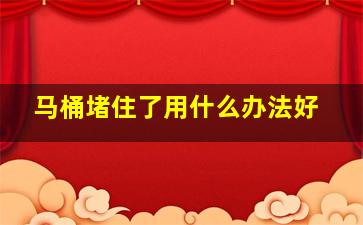 马桶堵住了用什么办法好